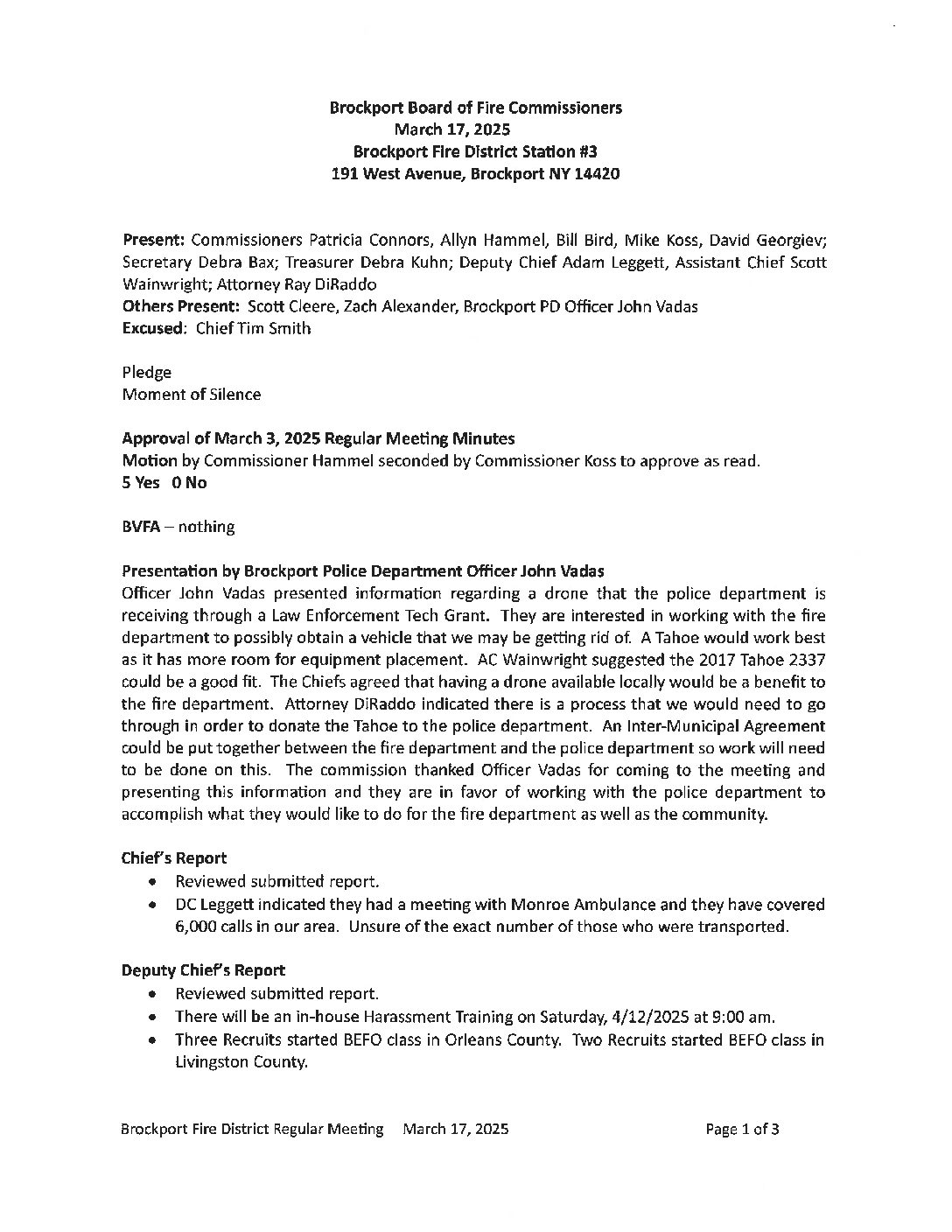 Brockport Board of Fire Commissioners
March 17, 2025
Brockport Fire District Station #3
191 West Avenue, Brockport NY 14420

Present: Commissioners Patricia Connors, Allyn Hammel, Bill Bird, Mike Koss, David Georgiev; Secretary Debra Bax; Treasurer Debra Kuhn; Deputy Chief Adam Leggett, Assistant Chief Scott Wainwright; Attorney Ray DiRaddo
Others Present: Scott Cleere, Zach Alexander, Brockport PD Officer John Vadas
Excused: Chief Tim Smith

Pledge
Moment of Silence

Approval of March 3, 2025 Regular Meeting Minutes
Motion by Commissioner Hammel seconded by Commissioner Koss to approve as read.
5 Yes 0 No

BVFA – nothing

Presentation by Brockport Police Department Officer John Vadas
Officer John Vadas presented information regarding a drone that the police department is receiving through a Law Enforcement Tech Grant. They are interested in working with the fire department to possibly obtain a vehicle that we may be getting rid of. A Tahoe would work best as it has more room for equipment placement. AC Wainwright suggested the 2017 Tahoe 2337 could be a good fit. The Chiefs agreed that having a drone available locally would be a benefit to the fire department. Attorney DiRaddo indicated there is a process that we would need to go through in order to donate the Tahoe to the police department. An Inter-Municipal Agreement could be put together between the fire department and the police department so work will need to be done on this. The commission thanked Officer Vadas for coming to the meeting and presenting this information and they are in favor of working with the police department to accomplish what they would like to do for the fire department as well as the community.

Chief's Report
• Reviewed submitted report.
• DC Leggett indicated they had a meeting with Monroe Ambulance and they have covered 6,000 calls in our area. Unsure of the exact number of those who were transported.

Deputy Chief's Report
• Reviewed submitted report.
• There will be an in-house Harassment Training on Saturday, 4/12/2025 at 9:00 am.
• Three Recruits started BEFO class in Orleans County. Two Recruits started BEFO class in Livingston County.

Brockport Fire District Regular Meeting March 17, 2025 Page 1 of 3